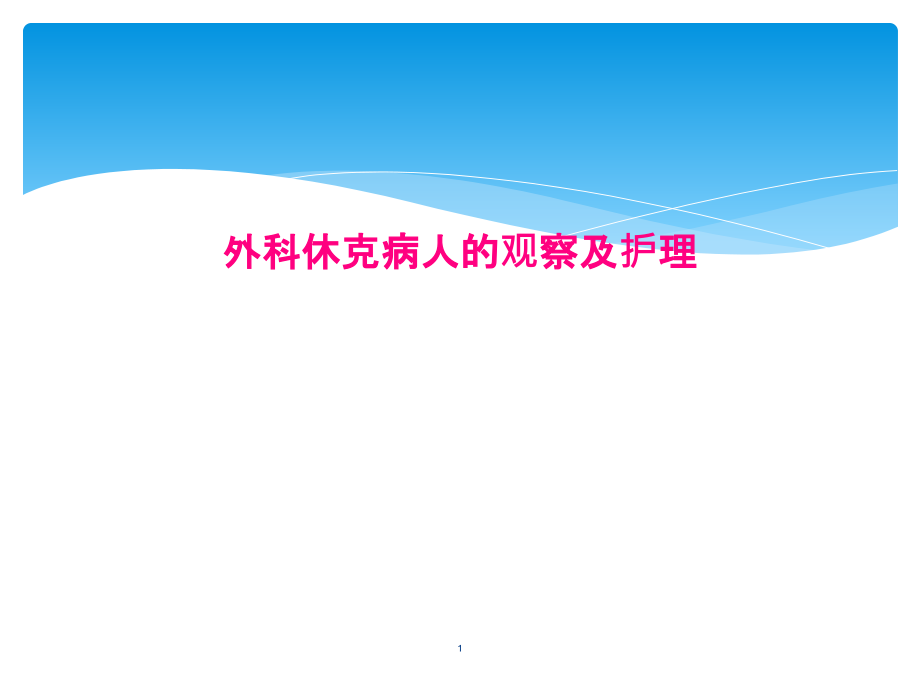 外科休克病人的观察及护理

1